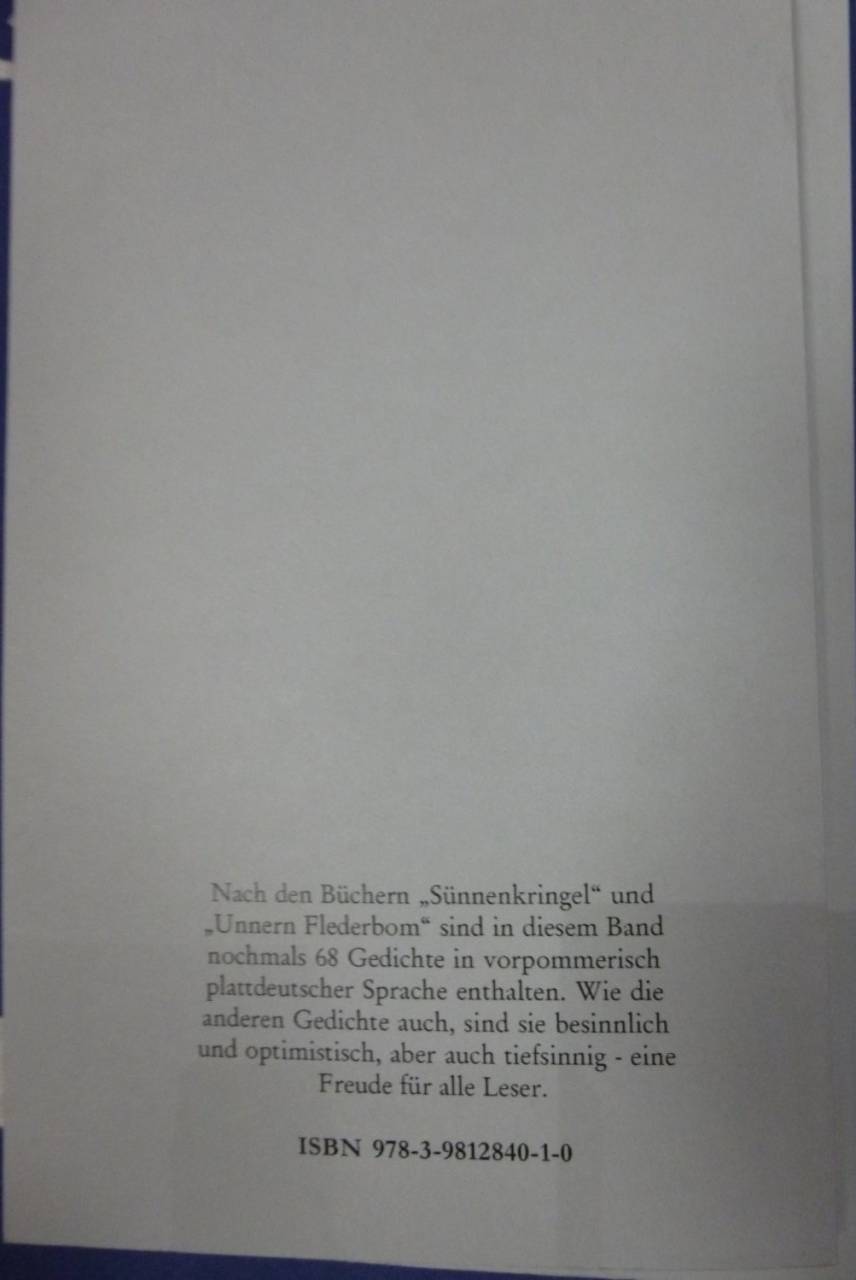 Nach den Büchern „Sünnenkringel“ und „Unnern Flederbom“ sind in diesem Band nochmals 68 Gedichte in vorpommerisch plattdeutscher Sprache enthalten. Wie die anderen Gedichte auch, sind sie besinnlich und optimistisch, aber auch tiefsinnig - eine Freude für alle Leser.

ISBN 978-3-9812840-1-0